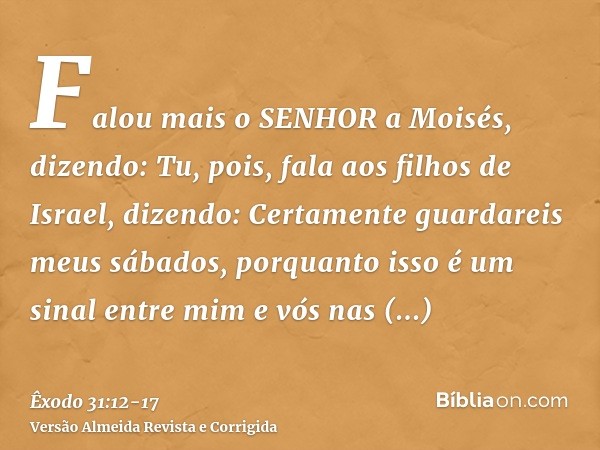 Falou mais o SENHOR a Moisés, dizendo: Tu, pois, fala aos filhos de Israel, dizendo: Certamente guardareis meus sábados, porquanto isso é um sinal entre mim e vós nas (...)

Êxodo 31:12-17
Versão Almeida Revista e Corrigida

Bíbliaon.com